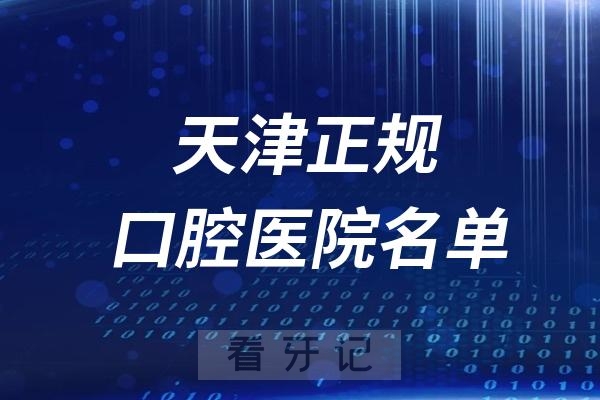 天津正规
口腔医院名单

看牙记